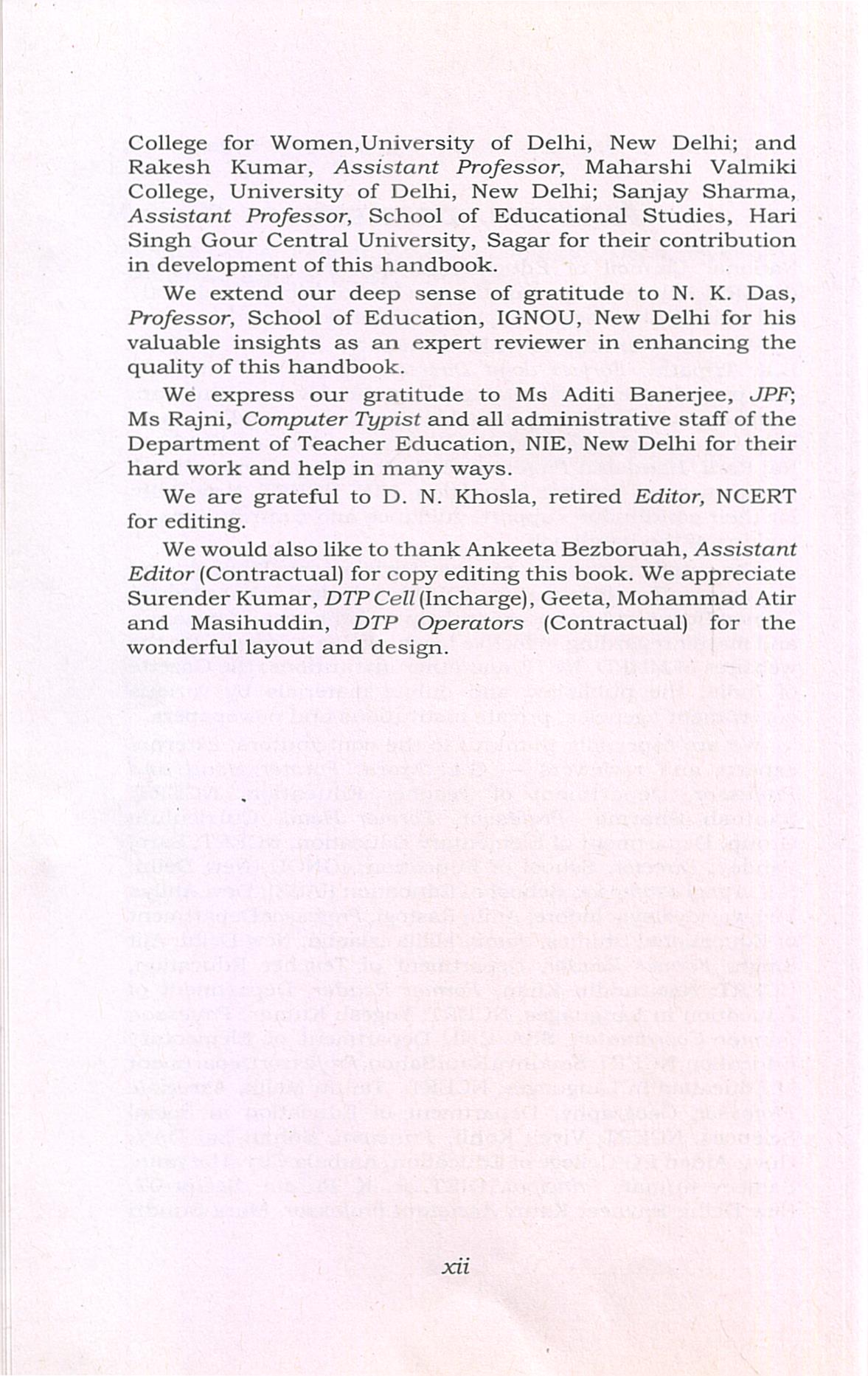 College for Women,University of Delhi, New Delhi; and Rakesh Kumar, Assistant Professor, Maharshi Valmiki College, University of Delhi, New Delhi; Sanjay Sharma, Assistant Professor, School of Educational Studies, Hari Singh Gour Central University, Sagar for their contribution in development of this handbook.

We extend our deep sense of gratitude to N. K. Das, Professor, School of Education, IGNOU, New Delhi for his valuable insights as an expert reviewer in enhancing the quality of this handbook.

We express our gratitude to Ms Aditi Banerjee, JPF; Ms Rajni, Computer Typist and all administrative staff of the Department of Teacher Education, NIE, New Delhi for their hard work and help in many ways.

We are grateful to D. N. Khosla, retired Editor, NCERT for editing.

We would also like to thank Ankeeta Bezboruah, Assistant Editor (Contractual) for copy editing this book. We appreciate Surender Kumar, DTP Cell (Incharge), Geeta, Mohammad Atir and Masihuddin, DTP Operators (Contractual) for the wonderful layout and design.

xii